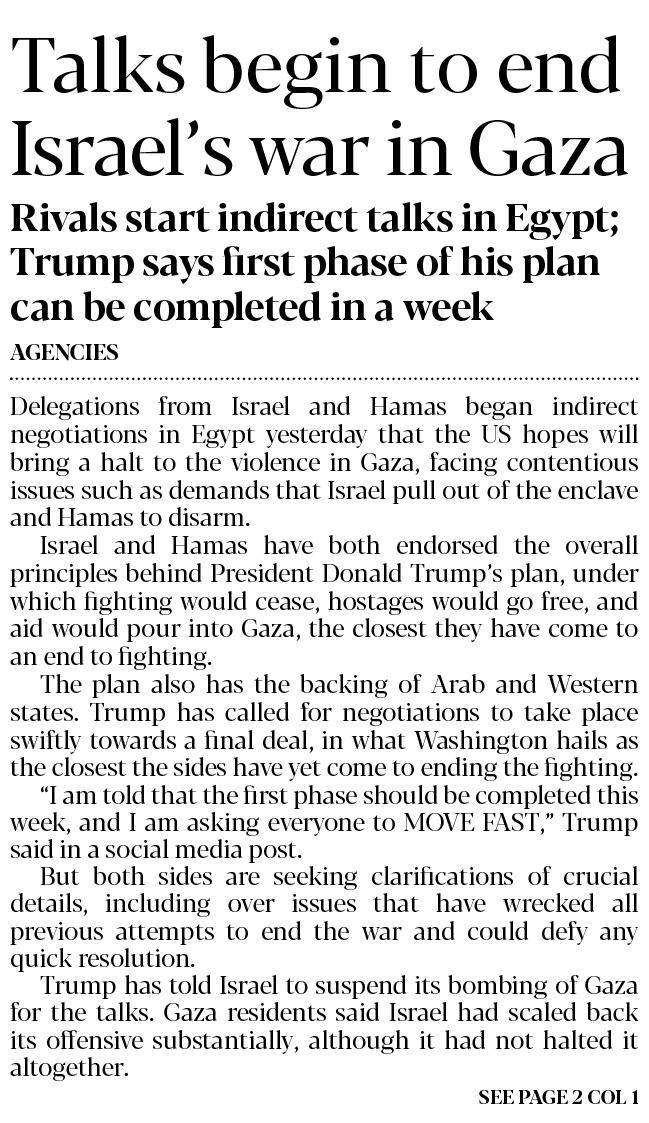 Talks begin to end Israel's war in Gaza

Rivals start indirect talks in Egypt; Trump says first phase of his plan can be completed in a week

AGENCIES

Delegations from Israel and Hamas began indirect negotiations in Egypt yesterday that the US hopes will bring a halt to the violence in Gaza, facing contentious issues such as demands that Israel pull out of the enclave and Hamas to disarm.

Israel and Hamas have both endorsed the overall principles behind President Donald Trump's plan, under which fighting would cease, hostages would go free, and aid would pour into Gaza, the closest they have come to an end to fighting.

The plan also has the backing of Arab and Western states. Trump has called for negotiations to take place swiftly towards a final deal, in what Washington hails as the closest the sides have yet come to ending the fighting.

"I am told that the first phase should be completed this week, and I am asking everyone to MOVE FAST," Trump said in a social media post.

But both sides are seeking clarifications of crucial details, including over issues that have wrecked all previous attempts to end the war and could defy any quick resolution.

Trump has told Israel to suspend its bombing of Gaza for the talks. Gaza residents said Israel had scaled back its offensive substantially, although it had not halted it altogether.

SEE PAGE 2 COL 1